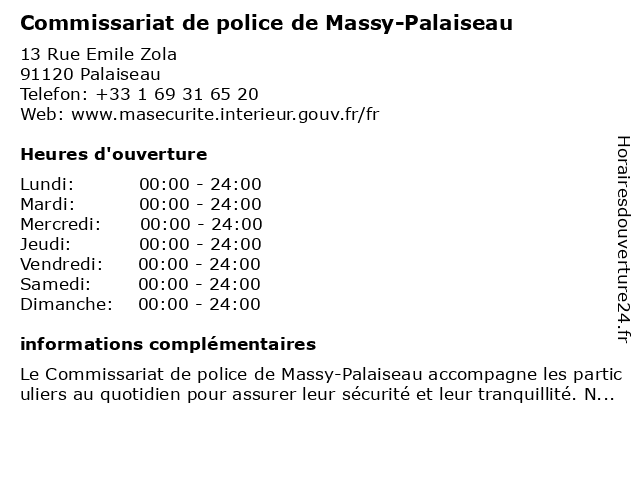 Commissariat de police de Massy-Palaiseau

13 Rue Emile Zola
91120 Palaiseau
Telefon: +33 1 69 31 65 20
Web: www.masecurite.interieur.gouv.fr/fr

Heures d'ouverture

Lundi: 00:00 - 24:00
Mardi: 00:00 - 24:00
Mercredi: 00:00 - 24:00
Jeudi: 00:00 - 24:00
Vendredi: 00:00 - 24:00
Samedi: 00:00 - 24:00
Dimanche: 00:00 - 24:00

informations complémentaires

Le Commissariat de police de Massy-Palaiseau accompagne les particuliers au quotidien pour assurer leur sécurité et leur tranquillité. N...

Horairesdouverture24.fr